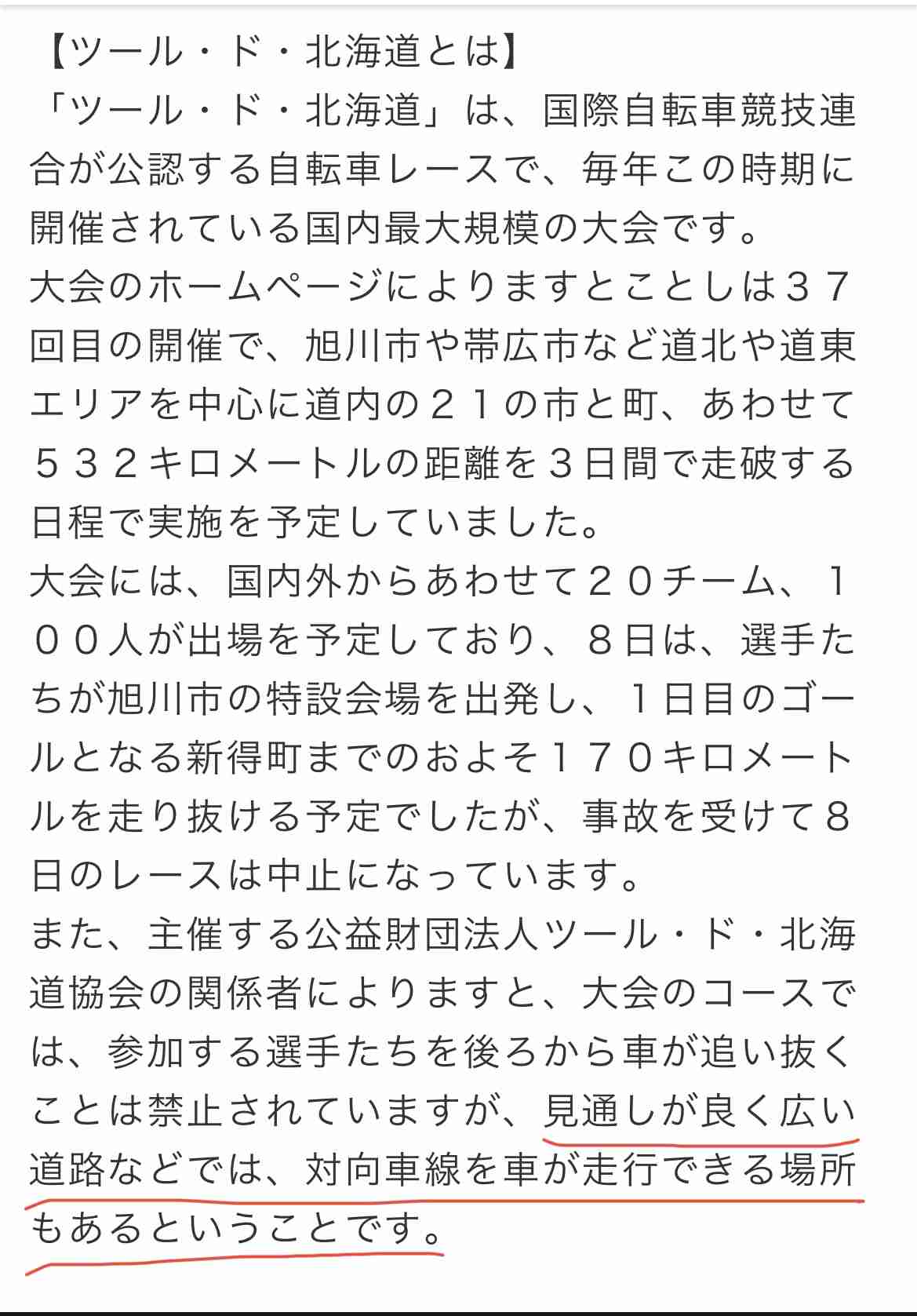 【ツール・ド・北海道とは】
「ツール・ド・北海道」は、国際自転車競技連合が公認する自転車レースで、毎年この時期に開催されている国内最大規模の大会です。
大会のホームページによりますとことしは３７回目の開催で、旭川市や帯広市など道北や道東エリアを中心に道内の２１の市と町、あわせて５３２キロメートルの距離を３日間で走破する日程で実施を予定していました。
大会には、国内外からあわせて２０チーム、１００人が出場を予定しており、８日は、選手たちが旭川市の特設会場を出発し、１日目のゴールとなる新得町までのおよそ１７０キロメートルを走り抜ける予定でしたが、事故を受けて８日のレースは中止になっています。
また、主催する公益財団法人ツール・ド・北海道協会の関係者によりますと、大会のコースでは、参加する選手たちを後ろから車が追い抜くことは禁止されていますが、見通しが良く広い道路などでは、対向車線を車が走行できる場所もあるということです。